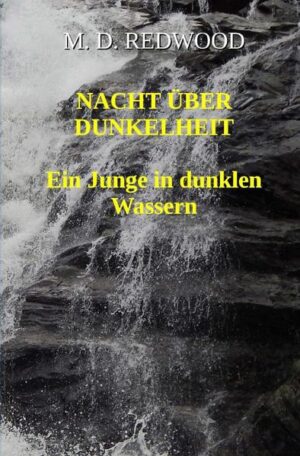 M. D. REDWOOD

NACHT ÜBER DUNKELHEIT

Ein Junge in dunklen Wassern